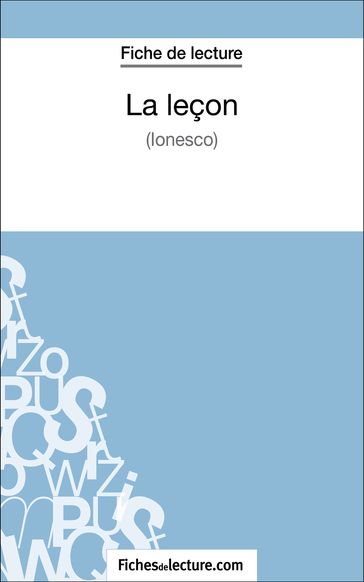 Fiche de lecture

La leçon

(Ionesco)

Fichesdelecture.com